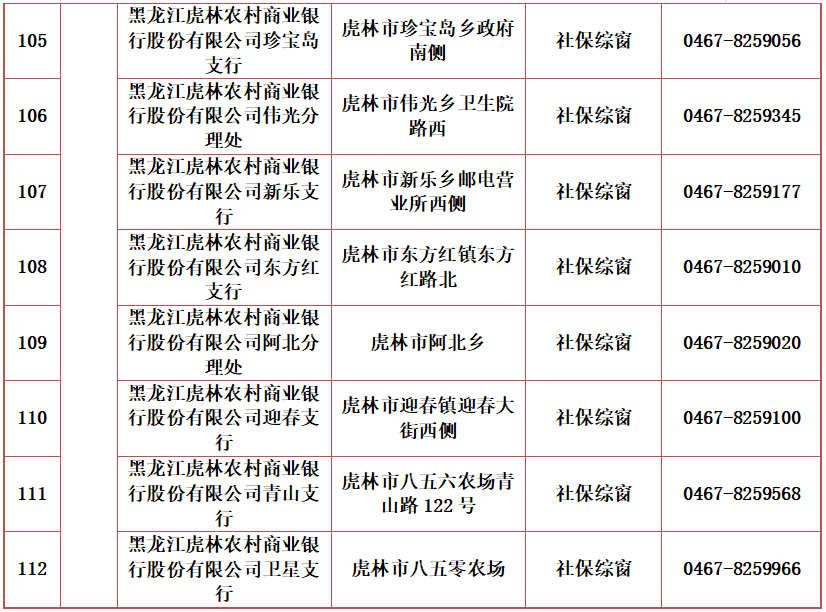 | 105 | | 黑龙江虎林农村商业银行股份有限公司珍宝岛支行 | 虎林市珍宝岛乡政府南侧 | 社保综窗 | 0467-8259056 |
|---|---|---|---|---|---|
| 106 | | 黑龙江虎林农村商业银行股份有限公司伟光分理处 | 虎林市伟光乡卫生院路西 | 社保综窗 | 0467-8259345 |
| 107 | | 黑龙江虎林农村商业银行股份有限公司新乐支行 | 虎林市新乐乡邮电营业所西侧 | 社保综窗 | 0467-8259177 |
| 108 | | 黑龙江虎林农村商业银行股份有限公司东方红支行 | 虎林市东方红镇东方红路北 | 社保综窗 | 0467-8259010 |
| 109 | | 黑龙江虎林农村商业银行股份有限公司阿北分理处 | 虎林市阿北乡 | 社保综窗 | 0467-8259020 |
| 110 | | 黑龙江虎林农村商业银行股份有限公司迎春支行 | 虎林市迎春镇迎春大街西侧 | 社保综窗 | 0467-8259100 |
| 111 | | 黑龙江虎林农村商业银行股份有限公司青山支行 | 虎林市八五六农场青山路 122 号 | 社保综窗 | 0467-8259568 |
| 112 | | 黑龙江虎林农村商业银行股份有限公司卫星支行 | 虎林市八五零农场 | 社保综窗 | 0467-8259966 |